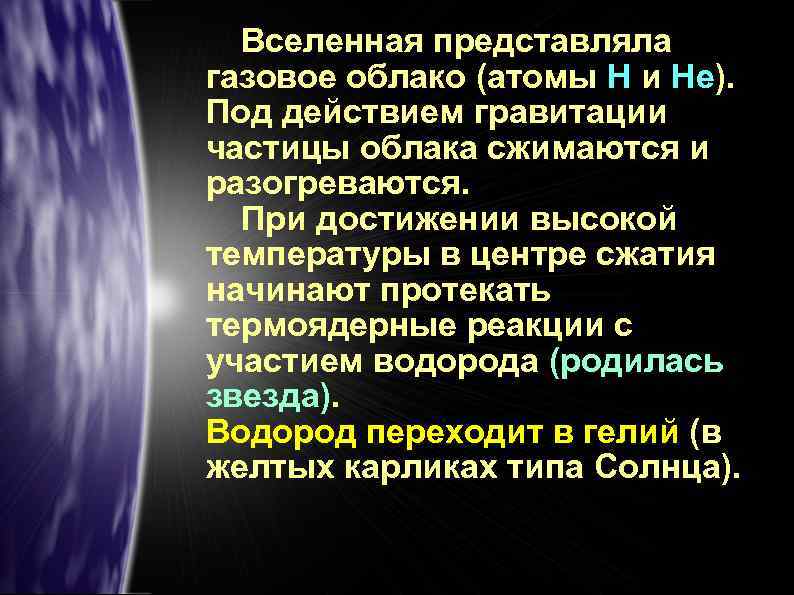 Вселенная представляла газовое облако (атомы H и He). Под действием гравитации частицы облака сжимаются и разогреваются.

При достижении высокой температуры в центре сжатия начинают протекать термоядерные реакции с участием водорода (родилась звезда).

Водород переходит в гелий (в желтых карликах типа Солнца).